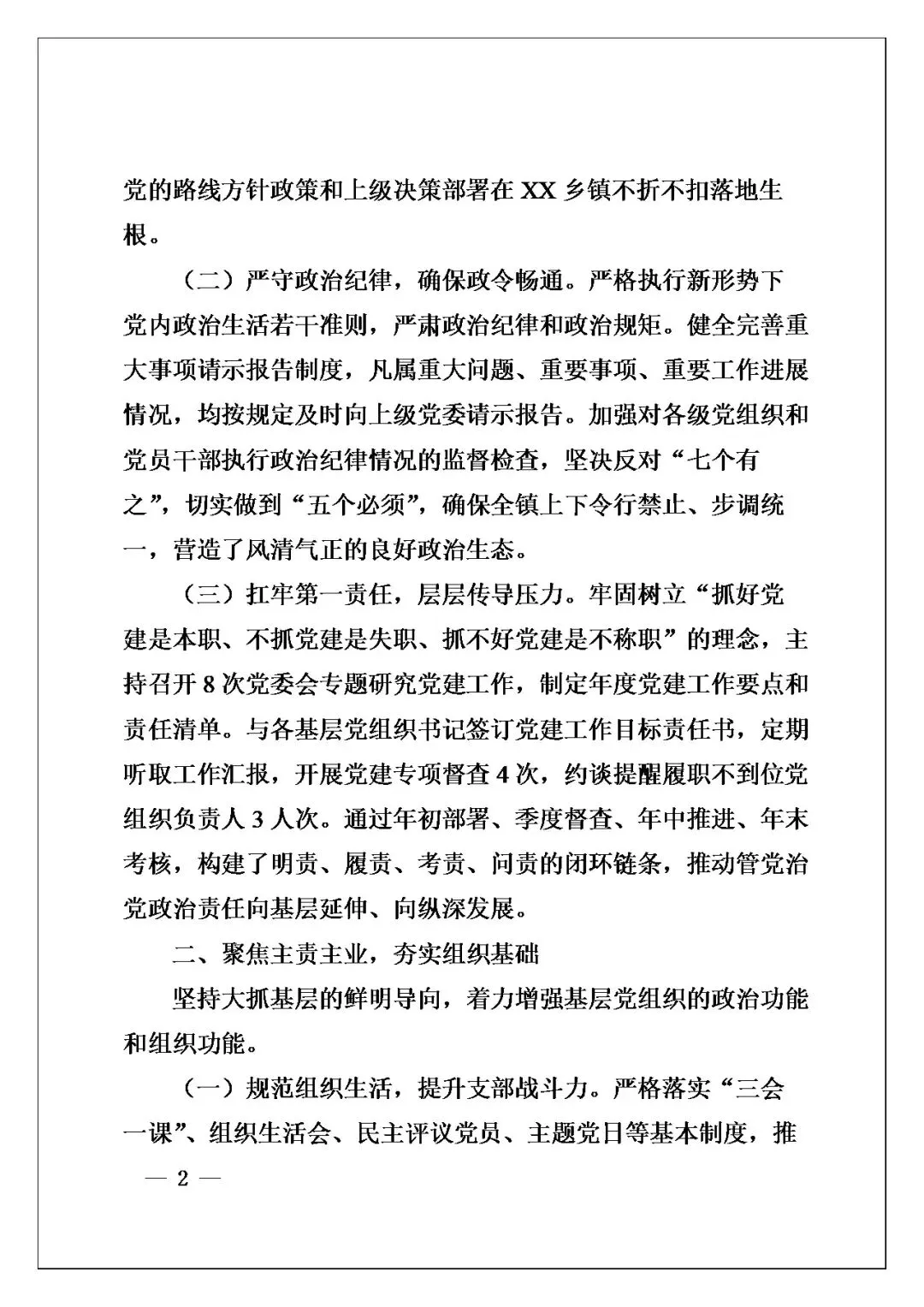 党的路线方针政策和上级决策部署在 XX 乡镇不折不扣落地生根。

（二）严守政治纪律，确保政令畅通。严格执行新形势下党内政治生活若干准则，严肃政治纪律和政治规矩。健全完善重大事项请示报告制度，凡属重大问题、重要事项、重要工作进展情况，均按规定及时向上级党委请示报告。加强对各级党组织和党员干部执行政治纪律情况的监督检查，坚决反对“七个有之”，切实做到“五个必须”，确保全镇上下令行禁止、步调统一，营造了风清气正的良好政治生态。

（三）扛牢第一责任，层层传导压力。牢固树立“抓好党建是本职、不抓党建是失职、抓不好党建是不称职”的理念，主持召开 8 次党委会专题研究党建工作，制定年度党建工作要点和责任清单。与各基层党组织书记签订党建工作目标责任书，定期听取工作汇报，开展党建专项督查 4 次，约谈提醒履职不到位党组织负责人 3 人次。通过年初部署、季度督查、年中推进、年末考核，构建了明责、履责、考责、问责的闭环链条，推动管党治党政治责任向基层延伸、向纵深发展。

二、聚焦主责主业，夯实组织基础

坚持大抓基层的鲜明导向，着力增强基层党组织的政治功能和组织功能。

（一）规范组织生活，提升支部战斗力。严格落实“三会一课”、组织生活会、民主评议党员、主题党日等基本制度，推

— 2 —